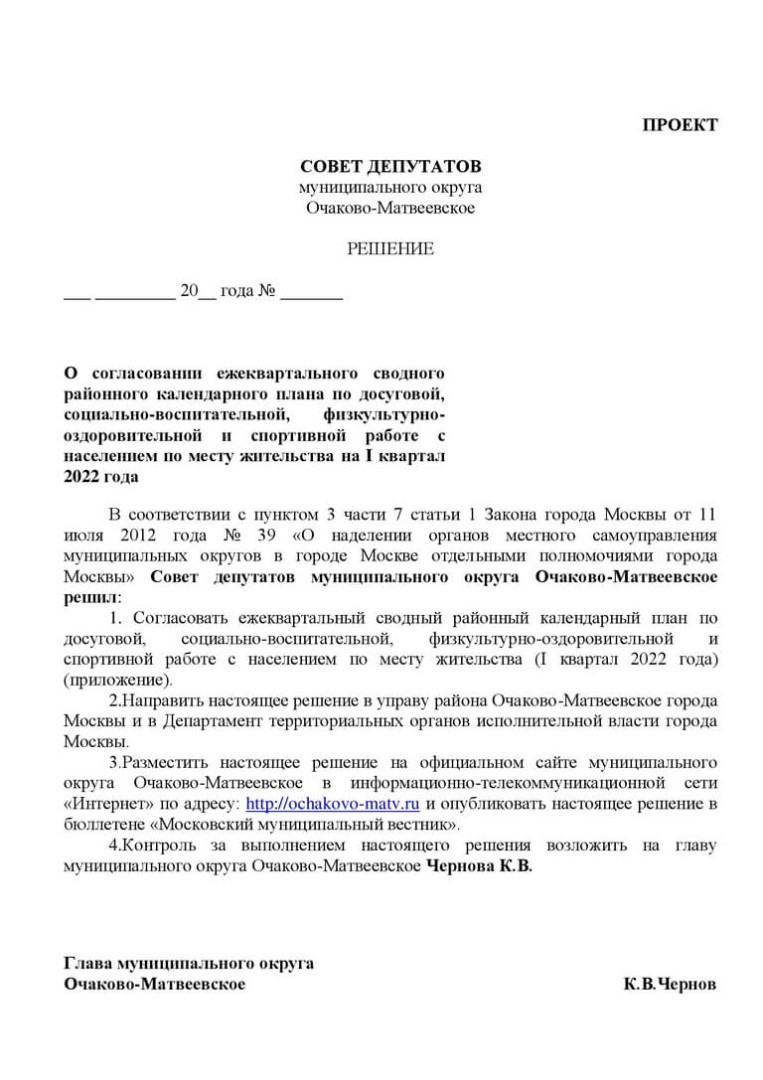 ПРОЕКТ

СОВЕТ ДЕПУТАТОВ
муниципального округа
Очаково-Матвеевское

РЕШЕНИЕ

___ _________ 20__ года № _______

О согласовании ежеквартального сводного районного календарного плана по досуговой, социально-воспитательной, физкультурно-оздоровительной и спортивной работе с населением по месту жительства на I квартал 2022 года

В соответствии с пунктом 3 части 7 статьи 1 Закона города Москвы от 11 июля 2012 года № 39 «О наделении органов местного самоуправления муниципальных округов в городе Москве отдельными полномочиями города Москвы» Совет депутатов муниципального округа Очаково-Матвеевское решил:

1. Согласовать ежеквартальный сводный районный календарный план по досуговой, социально-воспитательной, физкультурно-оздоровительной и спортивной работе с населением по месту жительства (I квартал 2022 года) (приложение).

2.Направить настоящее решение в управу района Очаково-Матвеевское города Москвы и в Департамент территориальных органов исполнительной власти города Москвы.

3.Разместить настоящее решение на официальном сайте муниципального округа Очаково-Матвеевское в информационно-телекоммуникационной сети «Интернет» по адресу: http://ochakovo-matv.ru и опубликовать настоящее решение в бюллетене «Московский муниципальный вестник».

4.Контроль за выполнением настоящего решения возложить на главу муниципального округа Очаково-Матвеевское Чернова К.В.

Глава муниципального округа
Очаково-Матвеевское К.В.Чернов